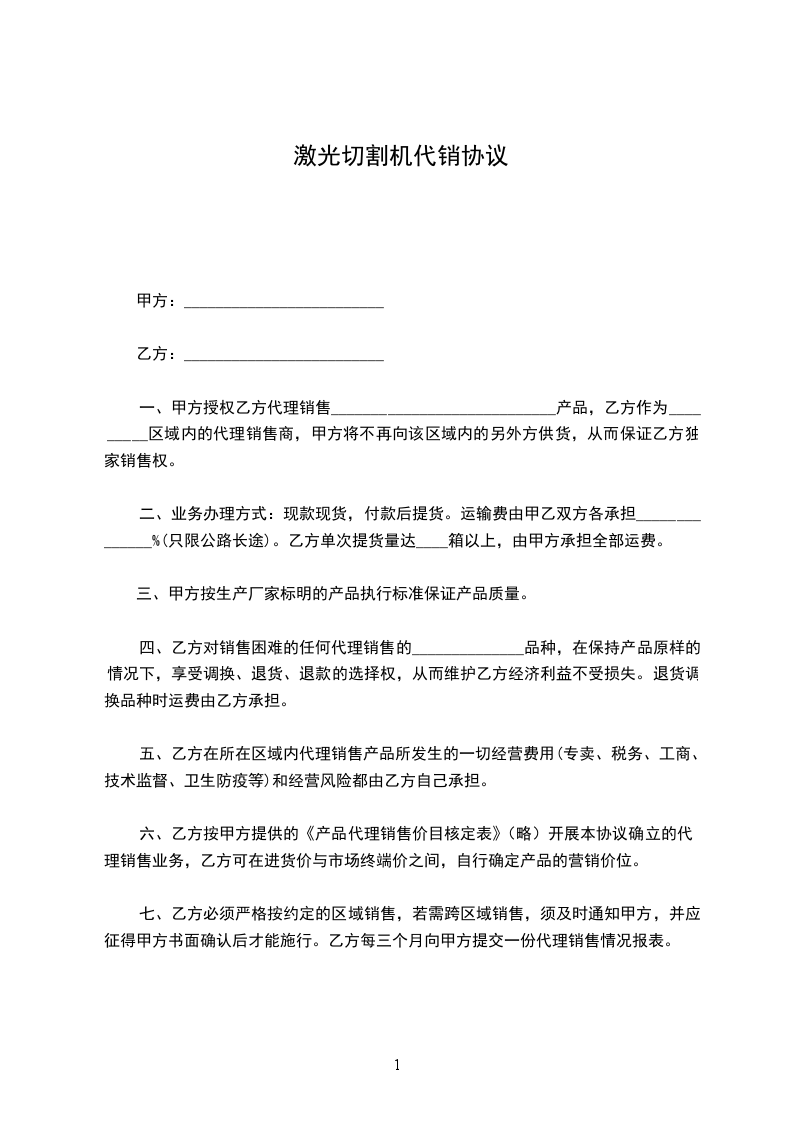 激光切割机代销协议

甲方：________________________

乙方：________________________

一、甲方授权乙方代理销售___________________________产品，乙方作为_________区域内的代理销售商，甲方将不再向该区域内的另外方供货，从而保证乙方独家销售权。

二、业务办理方式：现款现货，付款后提货。运输费由甲乙双方各承担______________%(只限公路长途)。乙方单次提货量达____箱以上，由甲方承担全部运费。

三、甲方按生产厂家标明的产品执行标准保证产品质量。

四、乙方对销售困难的任何代理销售的______________品种，在保持产品原样的情况下，享受调换、退货、退款的选择权，从而维护乙方经济利益不受损失。退货调换品种时运费由乙方承担。

五、乙方在所在区域内代理销售产品所发生的一切经营费用(专卖、税务、工商、技术监督、卫生防疫等)和经营风险都由乙方自己承担。

六、乙方按甲方提供的《产品代理销售价目核定表》(略)开展本协议确立的代理销售业务，乙方可在进货价与市场终端价之间，自行确定产品的营销价位。

七、乙方必须严格按约定的区域销售，若需跨区域销售，须及时通知甲方，并应征得甲方书面确认后才能施行。乙方每三个月向甲方提交一份代理销售情况报表。

1